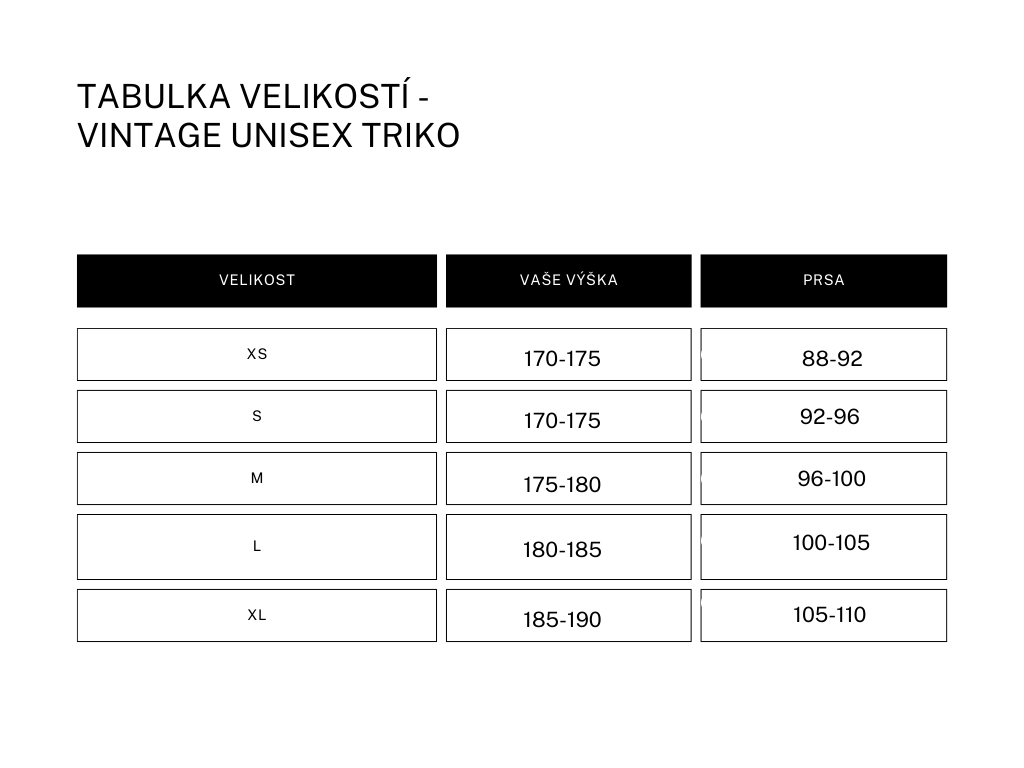 TABULKA VELIKOSTÍ - VINTAGE UNISEX TRIKO

| VELIKOST | VAŠE VÝŠKA | PRSA |
|---|---|---|
| XS | 170-175 | 88-92 |
| S | 170-175 | 92-96 |
| M | 175-180 | 96-100 |
| L | 180-185 | 100-105 |
| XL | 185-190 | 105-110 |